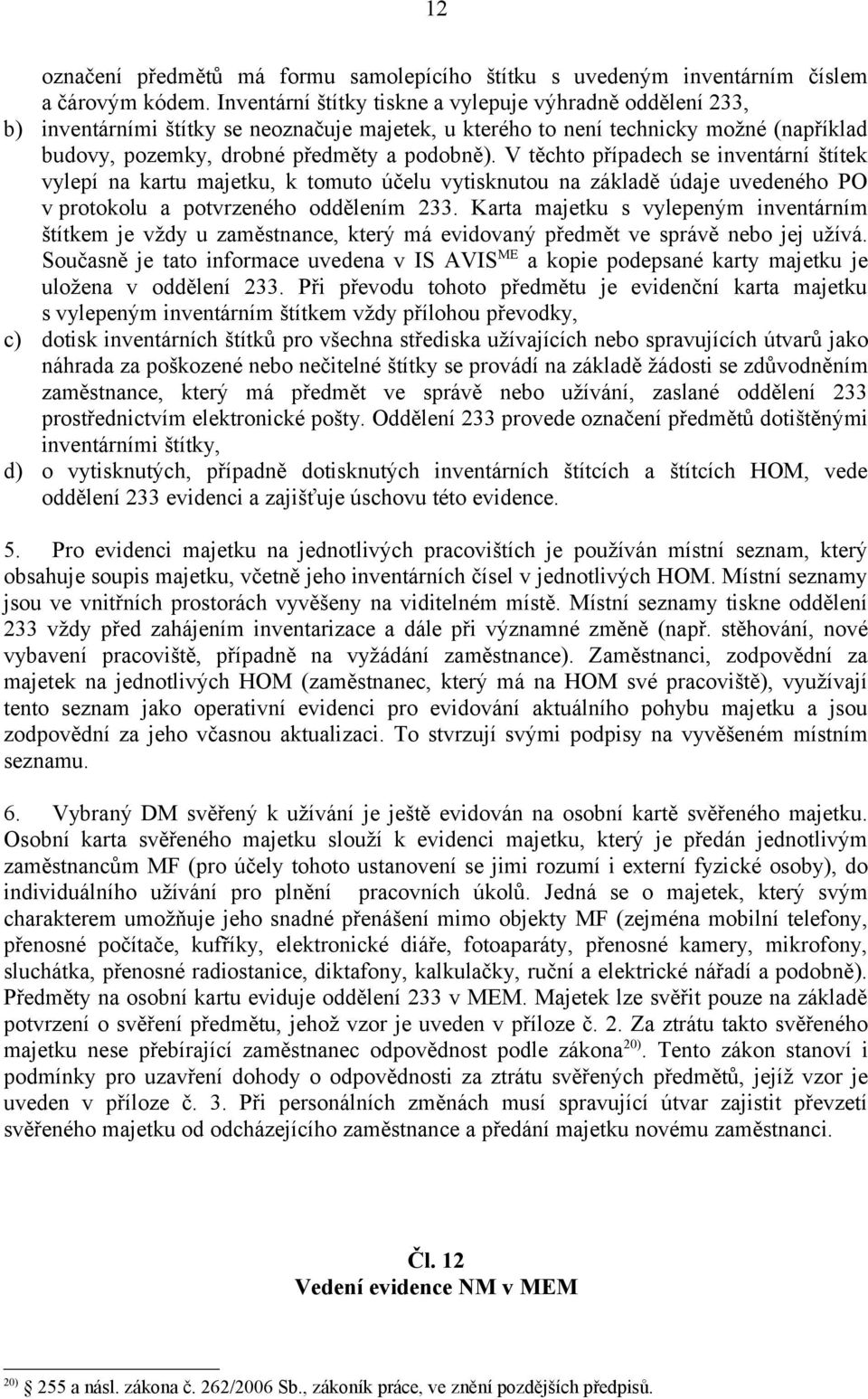 12

označení předmětů má formu samolepícího štítku s uvedeným inventárním číslem a čárovým kódem. Inventární štítky tiskne a vylepuje výhradně oddělení 233,

b) inventárními štítky se neoznačuje majetek, u kterého to není technicky možné (například budovy, pozemky, drobné předměty a podobně). V těchto případech se inventární štítek vylepí na kartu majetku, k tomuto účelu vytisknutou na základě údaje uvedeného PO v protokolu a potvrzeného oddělením 233. Karta majetku s vylepeným inventárním štítkem je vždy u zaměstnance, který má evidovaný předmět ve správě nebo jej užívá. Současně je tato informace uvedena v IS AVIS$^{ME}$ a kopie podepsané karty majetku je uložena v oddělení 233. Při převodu tohoto předmětu je evidenční karta majetku s vylepeným inventárním štítkem vždy přílohou převodky,

c) dotisk inventárních štítků pro všechna střediska užívajících nebo spravujících útvarů jako náhrada za poškozené nebo nečitelné štítky se provádí na základě žádosti se zdůvodněním zaměstnance, který má předmět ve správě nebo užívání, zaslané oddělení 233 prostřednictvím elektronické pošty. Oddělení 233 provede označení předmětů dotištěnými inventárními štítky,

d) o vytisknutých, případně dotisknutých inventárních štítcích a štítcích HOM, vede oddělení 233 evidenci a zajišťuje úschovu této evidence.

5. Pro evidenci majetku na jednotlivých pracovištích je používán místní seznam, který obsahuje soupis majetku, včetně jeho inventárních čísel v jednotlivých HOM. Místní seznamy jsou ve vnitřních prostorách vyvěšeny na viditelném místě. Místní seznamy tiskne oddělení 233 vždy před zahájením inventarizace a dále při významné změně (např. stěhování, nové vybavení pracoviště, případně na vyžádání zaměstnance). Zaměstnanci, zodpovědní za majetek na jednotlivých HOM (zaměstnanec, který má na HOM své pracoviště), využívají tento seznam jako operativní evidenci pro evidování aktuálního pohybu majetku a jsou zodpovědní za jeho včasnou aktualizaci. To stvrzují svými podpisy na vyvěšeném místním seznamu.

6. Vybraný DM svěřený k užívání je ještě evidován na osobní kartě svěřeného majetku. Osobní karta svěřeného majetku slouží k evidenci majetku, který je předán jednotlivým zaměstnancům MF (pro účely tohoto ustanovení se jimi rozumí i externí fyzické osoby), do individuálního užívání pro plnění pracovních úkolů. Jedná se o majetek, který svým charakterem umožňuje jeho snadné přenášení mimo objekty MF (zejména mobilní telefony, přenosné počítače, kufříky, elektronické diáře, fotoaparáty, přenosné kamery, mikrofony, sluchátka, přenosné radiostanice, diktafony, kalkulačky, ruční a elektrické nářadí a podobně). Předměty na osobní kartu eviduje oddělení 233 v MEM. Majetek lze svěřit pouze na základě potvrzení o svěření předmětu, jehož vzor je uveden v příloze č. 2. Za ztrátu takto svěřeného majetku nese přebírající zaměstnanec odpovědnost podle zákona$^{20)}$. Tento zákon stanoví i podmínky pro uzavření dohody o odpovědnosti za ztrátu svěřených předmětů, jejíž vzor je uveden v příloze č. 3. Při personálních změnách musí spravující útvar zajistit převzetí svěřeného majetku od odcházejícího zaměstnance a předání majetku novému zaměstnanci.

Čl. 12
Vedení evidence NM v MEM

$^{20)}$ § 255 a násl. zákona č. 262/2006 Sb., zákoník práce, ve znění pozdějších předpisů.